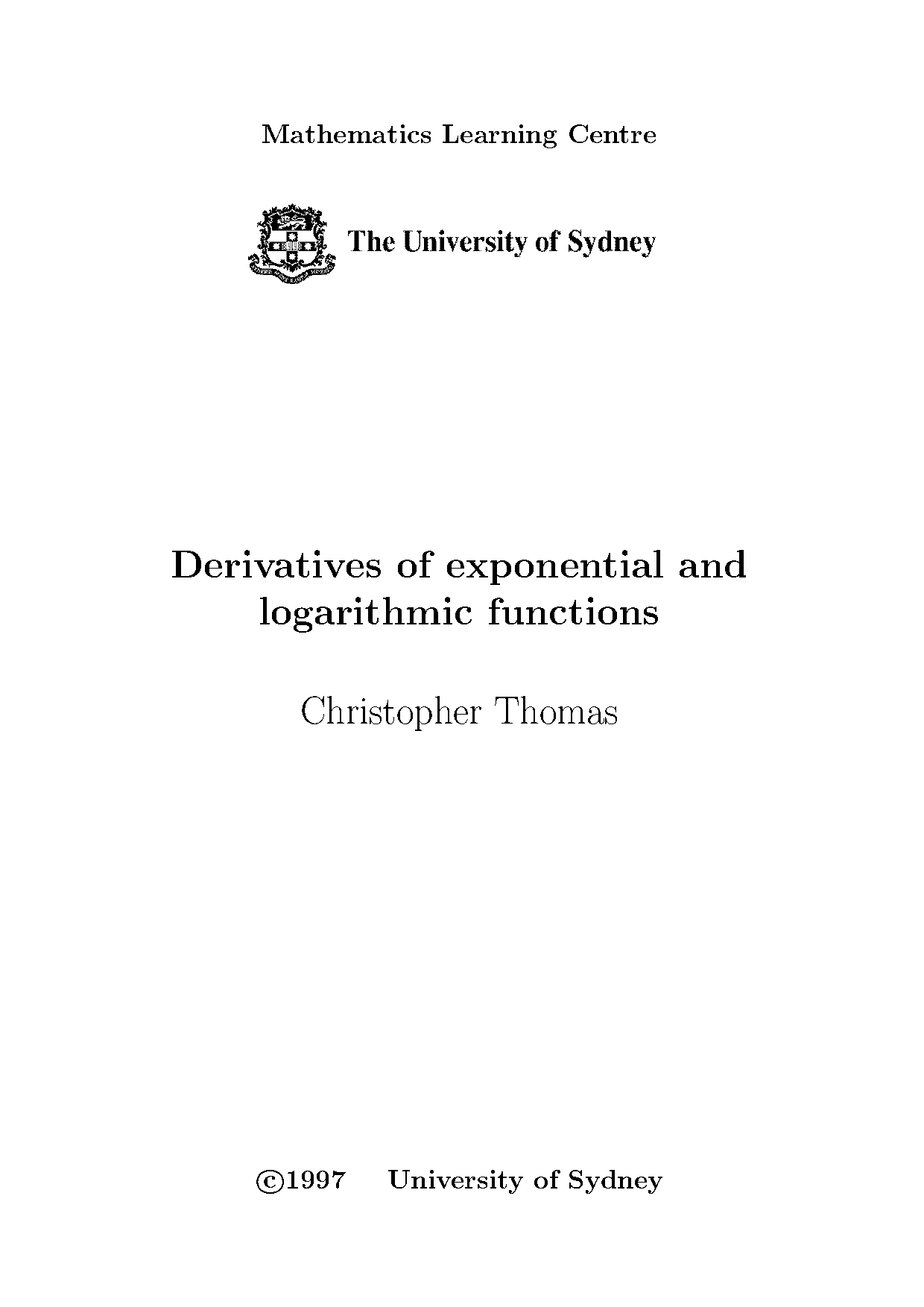 Mathematics Learning Centre

The University of Sydney

Derivatives of exponential and logarithmic functions

Christopher Thomas

©1997 University of Sydney